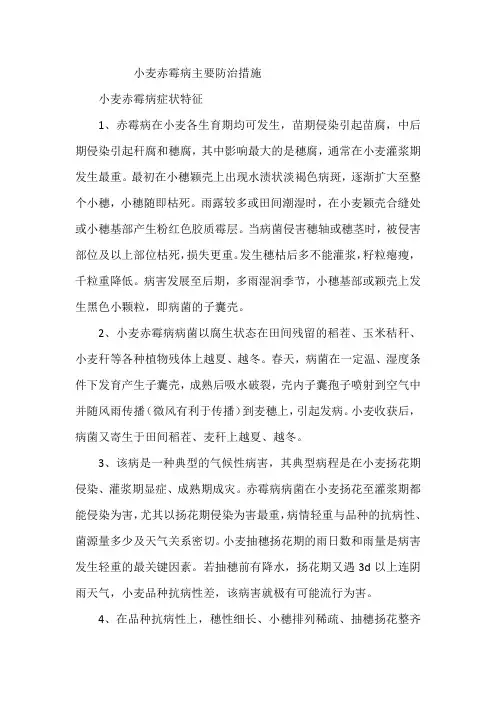 小麦赤霉病主要防治措施

小麦赤霉病症状特征

1、赤霉病在小麦各生育期均可发生，苗期侵染引起苗腐，中后期侵染引起秆腐和穗腐，其中影响最大的是穗腐，通常在小麦灌浆期发生最重。最初在小穗颖壳上出现水渍状淡褐色病斑，逐渐扩大至整个小穗，小穗随即枯死。雨露较多或田间潮湿时，在小麦颖壳合缝处或小穗基部产生粉红色胶质霉层。当病菌侵害穗轴或穗茎时，被侵害部位及以上部位枯死，损失更重。发生穗枯后多不能灌浆，籽粒瘪瘦，千粒重降低。病害发展至后期，多雨湿润季节，小穗基部或颖壳上发生黑色小颗粒，即病菌的子囊壳。

2、小麦赤霉病病菌以腐生状态在田间残留的稻茬、玉米秸秆、小麦秆等各种植物残体上越夏、越冬。春天，病菌在一定温、湿度条件下发育产生子囊壳，成熟后吸水破裂，壳内子囊孢子喷射到空气中并随风雨传播（微风有利于传播）到麦穗上，引起发病。小麦收获后，病菌又寄生于田间稻茬、麦秆上越夏、越冬。

3、该病是一种典型的气候性病害，其典型病程是在小麦扬花期侵染、灌浆期显症、成熟期成灾。赤霉病病菌在小麦扬花至灌浆期都能侵染为害，尤其以扬花期侵染为害最重，病情轻重与品种的抗病性、菌源量多少及天气关系密切。小麦抽穗扬花期的雨日数和雨量是病害发生轻重的最关键因素。若抽穗前有降水，扬花期又遇 3d 以上连阴雨天气，小麦品种抗病性差，该病害就极有可能流行为害。

4、在品种抗病性上，穗性细长、小穗排列稀疏、抽穗扬花整齐